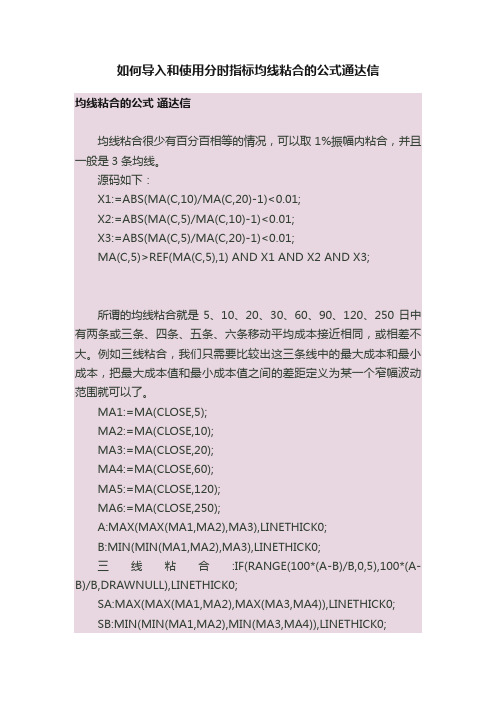 如何导入和使用分时指标均线粘合的公式通达信

均线粘合的公式 通达信

均线粘合很少有百分百相等的情况，可以取 1%振幅内粘合，并且一般是 3 条均线。

源码如下：

X1:=ABS(MA(C,10)/MA(C,20)-1)<0.01;

X2:=ABS(MA(C,5)/MA(C,10)-1)<0.01;

X3:=ABS(MA(C,5)/MA(C,20)-1)<0.01;

MA(C,5)>REF(MA(C,5),1) AND X1 AND X2 AND X3;

所谓的均线粘合就是 5、10、20、30、60、90、120、250 日中有两条或三条、四条、五条、六条移动平均成本接近相同，或相差不大。例如三线粘合，我们只需要比较出这三条线中的最大成本和最小成本，把最大成本值和最小成本值之间的差距定义为某一个窄幅波动范围就可以了。

MA1:=MA(CLOSE,5);

MA2:=MA(CLOSE,10);

MA3:=MA(CLOSE,20);

MA4:=MA(CLOSE,60);

MA5:=MA(CLOSE,120);

MA6:=MA(CLOSE,250);

A:MAX(MAX(MA1,MA2),MA3),LINETHICK0;

B:MIN(MIN(MA1,MA2),MA3),LINETHICK0;

三线粘合:IF(RANGE(100*(A-B)/B,0,5),100*(A-B)/B,DRAWNULL),LINETHICK0;

SA:MAX(MAX(MA1,MA2),MAX(MA3,MA4)),LINETHICK0;

SB:MIN(MIN(MA1,MA2),MIN(MA3,MA4)),LINETHICK0;